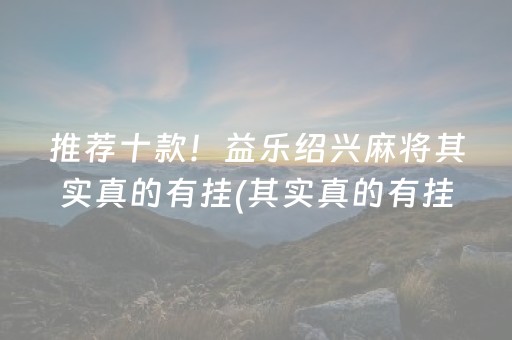 推荐十款！益乐绍兴麻将其实真的有挂(其实真的有挂